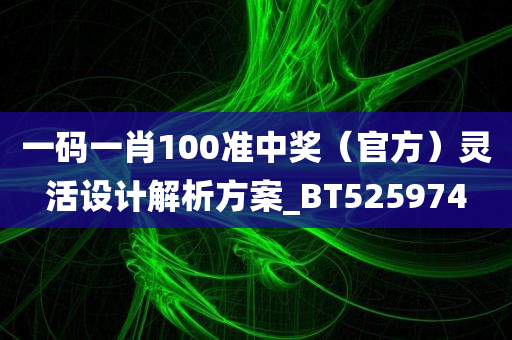 一码一肖100准中奖（官方）灵活设计解析方案_BT525974